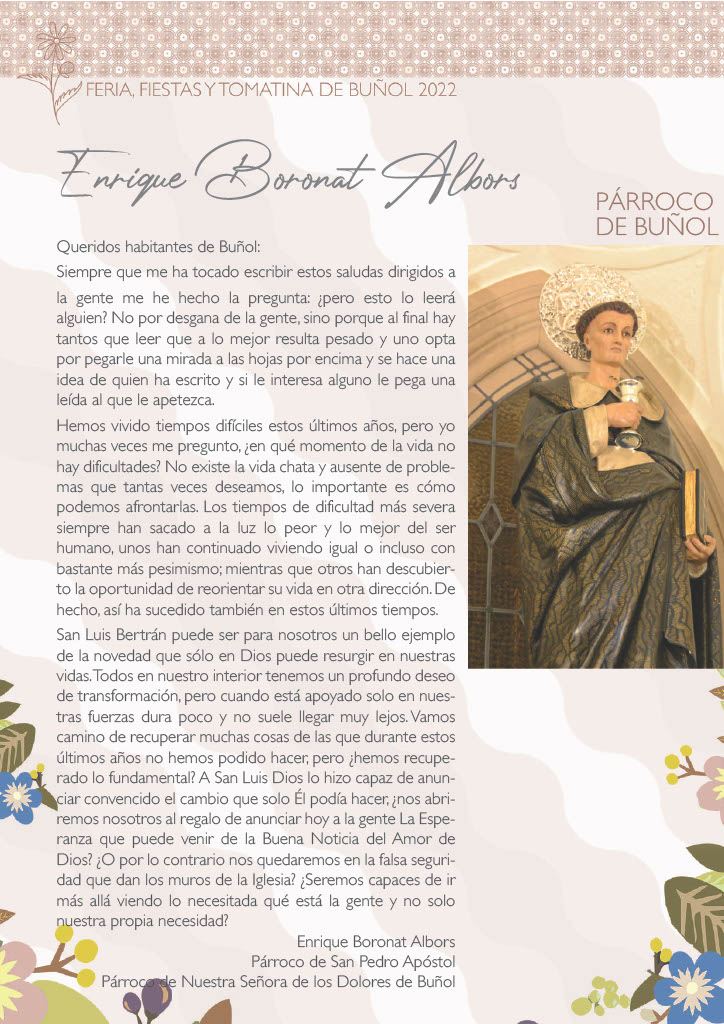 FERIA, FIESTAS Y TOMATINA DE BUÑOL 2022

Enrique Boronat Albors

PÁRROCO
DE BUÑOL

Queridos habitantes de Buñol:

Siempre que me ha tocado escribir estos saludas dirigidos a la gente me he hecho la pregunta: ¿pero esto lo leerá alguien? No por desgana de la gente, sino porque al final hay tantos que leer que a lo mejor resulta pesado y uno opta por pegarle una mirada a las hojas por encima y se hace una idea de quien ha escrito y si le interesa alguno le pega una leída al que le apetezca.

Hemos vivido tiempos difíciles estos últimos años, pero yo muchas veces me pregunto, ¿en qué momento de la vida no hay dificultades? No existe la vida chata y ausente de problemas que tantas veces deseamos, lo importante es cómo podemos afrontarlas. Los tiempos de dificultad más severa siempre han sacado a la luz lo peor y lo mejor del ser humano, unos han continuado viviendo igual o incluso con bastante más pesimismo; mientras que otros han descubierto la oportunidad de reorientar su vida en otra dirección. De hecho, así ha sucedido también en estos últimos tiempos.

San Luis Bertrán puede ser para nosotros un bello ejemplo de la novedad que sólo en Dios puede resurgir en nuestras vidas. Todos en nuestro interior tenemos un profundo deseo de transformación, pero cuando está apoyado solo en nuestras fuerzas dura poco y no suele llegar muy lejos. Vamos camino de recuperar muchas cosas de las que durante estos últimos años no hemos podido hacer, pero ¿hemos recuperado lo fundamental? A San Luis Dios lo hizo capaz de anunciar convencido el cambio que solo Él podía hacer, ¿nos abriremos nosotros al regalo de anunciar hoy a la gente La Esperanza que puede venir de la Buena Noticia del Amor de Dios? ¿O por lo contrario nos quedaremos en la falsa seguridad que dan los muros de la Iglesia? ¿Seremos capaces de ir más allá viendo lo necesitada qué está la gente y no solo nuestra propia necesidad?

Enrique Boronat Albors
Párroco de San Pedro Apóstol
Párroco de Nuestra Señora de los Dolores de Buñol